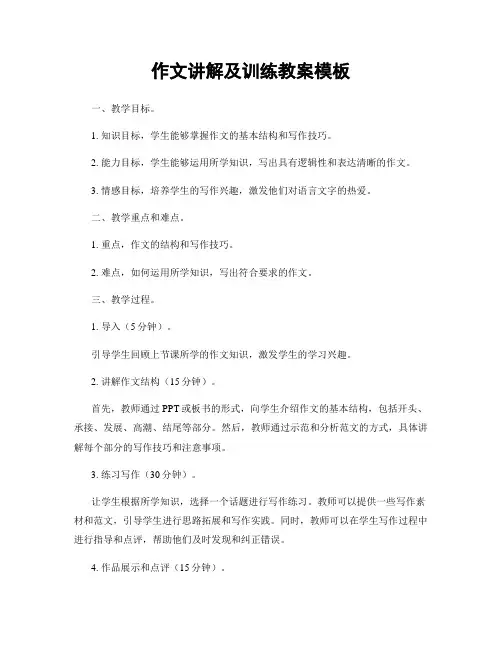 作文讲解及训练教案模板

一、教学目标。

1. 知识目标，学生能够掌握作文的基本结构和写作技巧。

2. 能力目标，学生能够运用所学知识，写出具有逻辑性和表达清晰的作文。

3. 情感目标，培养学生的写作兴趣，激发他们对语言文字的热爱。

二、教学重点和难点。

1. 重点，作文的结构和写作技巧。

2. 难点，如何运用所学知识，写出符合要求的作文。

三、教学过程。

1. 导入（5分钟）。

引导学生回顾上节课所学的作文知识，激发学生的学习兴趣。

2. 讲解作文结构（15分钟）。

首先，教师通过PPT或板书的形式，向学生介绍作文的基本结构，包括开头、承接、发展、高潮、结尾等部分。然后，教师通过示范和分析范文的方式，具体讲解每个部分的写作技巧和注意事项。

3. 练习写作（30分钟）。

让学生根据所学知识，选择一个话题进行写作练习。教师可以提供一些写作素材和范文，引导学生进行思路拓展和写作实践。同时，教师可以在学生写作过程中进行指导和点评，帮助他们及时发现和纠正错误。

4. 作品展示和点评（15分钟）。